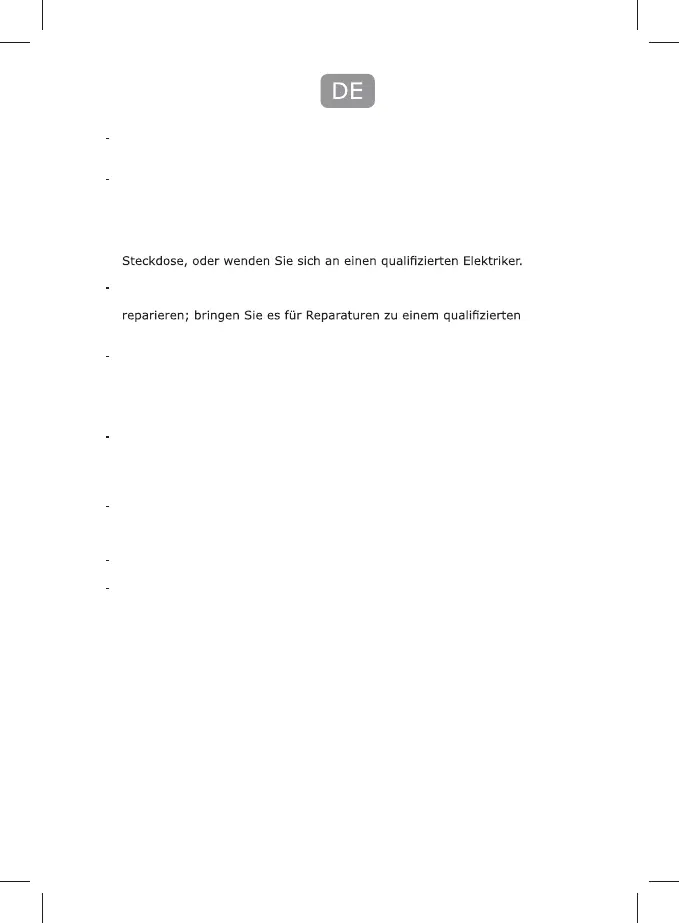 DE

- 

- 

Steckdose, oder wenden Sie sich an einen qualifizierten Elektriker.

- 

reparieren; bringen Sie es für Reparaturen zu einem qualifizierten

- 

- 

- 

- 

-